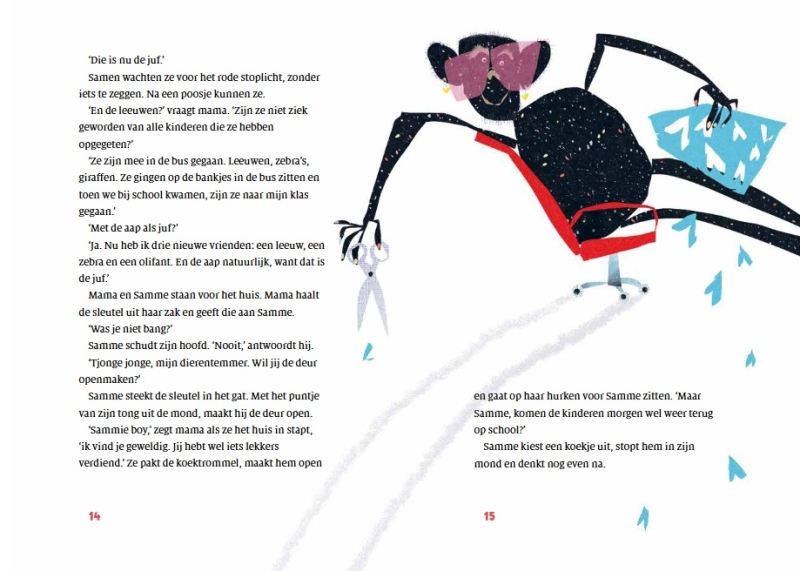 'Die is nu de juf.'

Samen wachten ze voor het rode stoplicht, zonder iets te zeggen. Na een poosje kunnen ze.

'En de leeuwen?' vraagt mama. 'Zijn ze niet ziek geworden van alle kinderen die ze hebben opgegeten?'

'Ze zijn mee in de bus gegaan. Leeuwen, zebra's, giraffen. Ze gingen op de bankjes in de bus zitten en toen we bij school kwamen, zijn ze naar mijn klas gegaan.'

'Met de aap als juf?'

'Ja. Nu heb ik drie nieuwe vrienden: een leeuw, een zebra en een olifant. En de aap natuurlijk, want dat is de juf.'

Mama en Samme staan voor het huis. Mama haalt de sleutel uit haar zak en geeft die aan Samme.

'Was je niet bang?'

Samme schudt zijn hoofd. 'Nooit,' antwoordt hij.

'Tjonge jonge, mijn dierentemmer. Wil jij de deur openmaken?'

Samme steekt de sleutel in het gat. Met het puntje van zijn tong uit de mond, maakt hij de deur open.

'Sammie boy,' zegt mama als ze het huis in stapt, 'ik vind je geweldig. Jij hebt wel iets lekkers verdiend.' Ze pakt de koektrommel, maakt hem open

14

en gaat op haar hurken voor Samme zitten. 'Maar Samme, komen de kinderen morgen wel weer terug op school?'

Samme kiest een koekje uit, stopt hem in zijn mond en denkt nog even na.

15